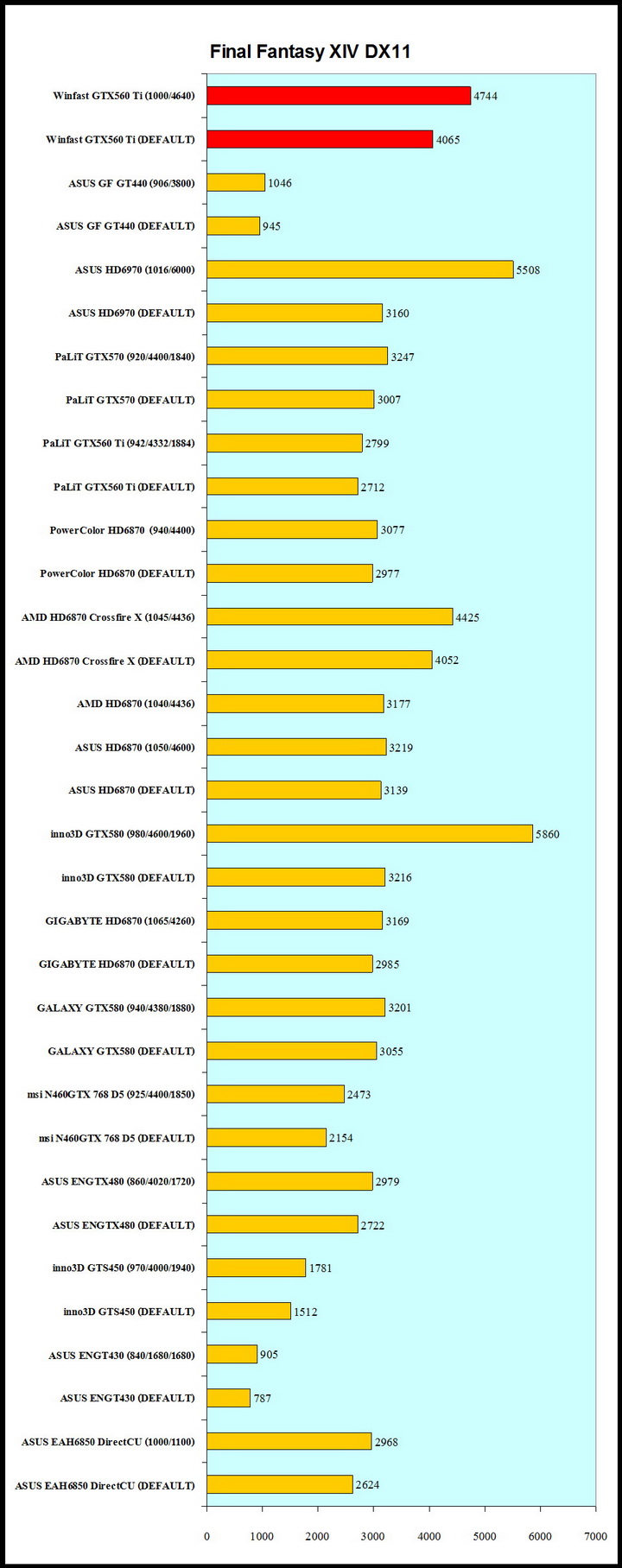 Final Fantasy XIV DX11

Winfast GTX560 Ti (1000/4640) 4744
Winfast GTX560 Ti (DEFAULT) 4065
ASUS GF GT440 (906/3800) 1046
ASUS GF GT440 (DEFAULT) 945
ASUS HD6970 (1016/6000) 5508
ASUS HD6970 (DEFAULT) 3160
PaLiT GTX570 (920/4400/1840) 3247
PaLiT GTX570 (DEFAULT) 3007
PaLiT GTX560 Ti (942/4332/1884) 2799
PaLiT GTX560 Ti (DEFAULT) 2712
PowerColor HD6870 (940/4400) 3077
PowerColor HD6870 (DEFAULT) 2977
AMD HD6870 Crossfire X (1045/4436) 4425
AMD HD6870 Crossfire X (DEFAULT) 4052
AMD HD6870 (1040/4436) 3177
ASUS HD6870 (1050/4600) 3219
ASUS HD6870 (DEFAULT) 3139
inno3D GTX580 (980/4600/1960) 5860
inno3D GTX580 (DEFAULT) 3216
GIGABYTE HD6870 (1065/4260) 3169
GIGABYTE HD6870 (DEFAULT) 2985
GALAXY GTX580 (940/4380/1880) 3201
GALAXY GTX580 (DEFAULT) 3055
msi N460GTX 768 D5 (925/4400/1850) 2473
msi N460GTX 768 D5 (DEFAULT) 2154
ASUS ENGTX480 (860/4020/1720) 2979
ASUS ENGTX480 (DEFAULT) 2722
inno3D GTS450 (970/4000/1940) 1781
inno3D GTS450 (DEFAULT) 1512
ASUS ENGT430 (840/1680/1680) 905
ASUS ENGT430 (DEFAULT) 787
ASUS EAH6850 DirectCU (1000/1100) 2968
ASUS EAH6850 DirectCU (DEFAULT) 2624

0 1000 2000 3000 4000 5000 6000 7000